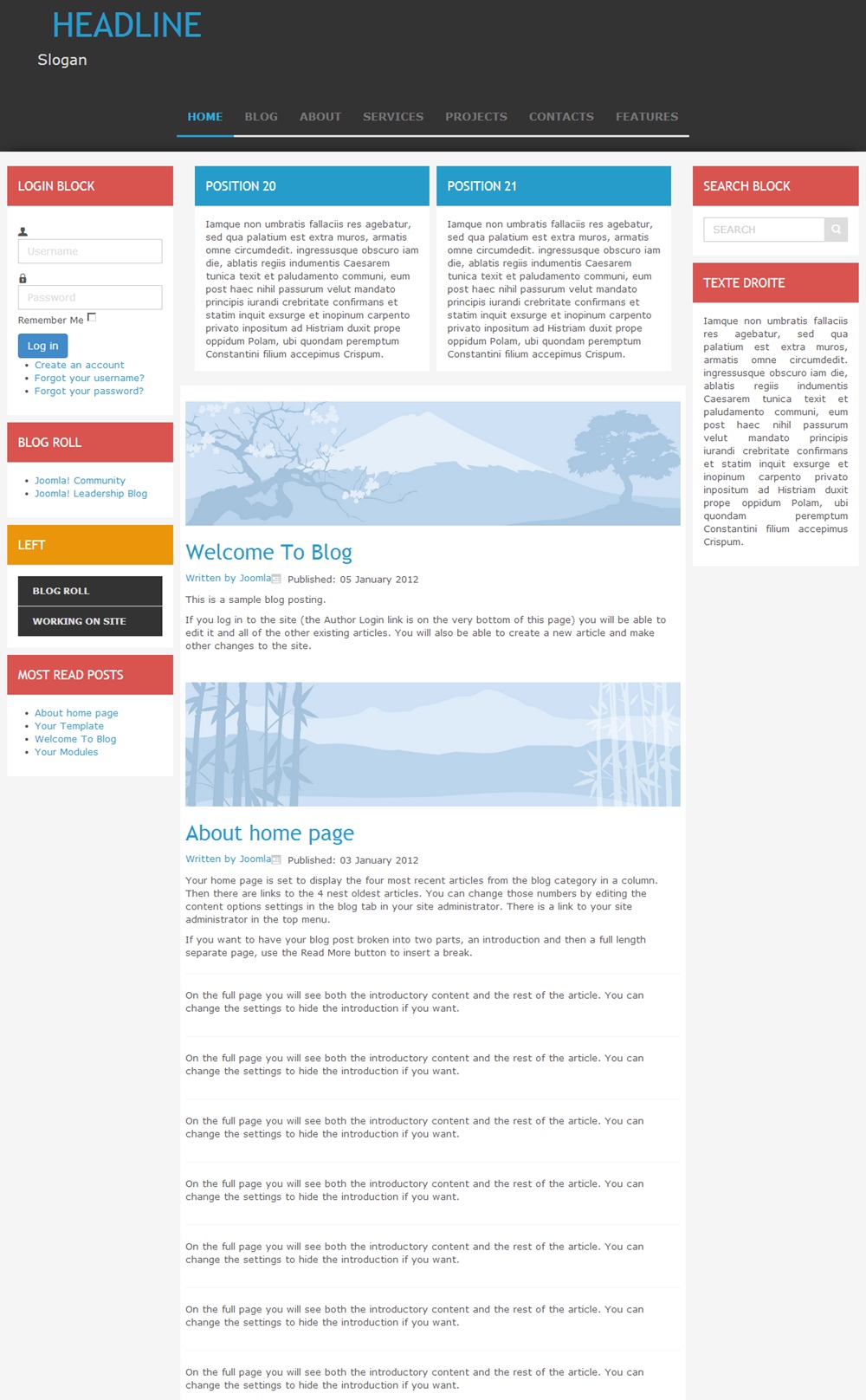 HEADLINE
Slogan

HOME BLOG ABOUT SERVICES PROJECTS CONTACTS FEATURES

LOGIN BLOCK

Username

Password

Remember Me

Log in

- Create an account
- Forgot your username?
- Forgot your password?

BLOG ROLL

- Joomla! Community
- Joomla! Leadership Blog

LEFT

BLOG ROLL

WORKING ON SITE

MOST READ POSTS

- About home page
- Your Template
- Welcome To Blog
- Your Modules

POSITION 20

Iamque non umbratis fallaciis res agebatur, sed qua palatium est extra muros, armatis omne circumdedit. ingressusque obscuro iam die, ablatis regiis indumentis Caesarem tunica texit et paludamento communi, eum post haec nihil passurum velut mandato principis iurandi crebritate confirmans et statim inquit exsurge et inopinum carpento privato inpositum ad Histriam duxit prope oppidum Polam, ubi quondam peremptum Constantini filium accepimus Crispum.

POSITION 21

Iamque non umbratis fallaciis res agebatur, sed qua palatium est extra muros, armatis omne circumdedit. ingressusque obscuro iam die, ablatis regiis indumentis Caesarem tunica texit et paludamento communi, eum post haec nihil passurum velut mandato principis iurandi crebritate confirmans et statim inquit exsurge et inopinum carpento privato inpositum ad Histriam duxit prope oppidum Polam, ubi quondam peremptum Constantini filium accepimus Crispum.

Welcome To Blog

Written by Joomla Published: 05 January 2012

This is a sample blog posting.

If you log in to the site (the Author Login link is on the very bottom of this page) you will be able to edit it and all of the other existing articles. You will also be able to create a new article and make other changes to the site.

About home page

Written by Joomla Published: 03 January 2012

Your home page is set to display the four most recent articles from the blog category in a column. Then there are links to the 4 nest oldest articles. You can change those numbers by editing the content options settings in the blog tab in your site administrator. There is a link to your site administrator in the top menu.

If you want to have your blog post broken into two parts, an introduction and then a full length separate page, use the Read More button to insert a break.

On the full page you will see both the introductory content and the rest of the article. You can change the settings to hide the introduction if you want.

On the full page you will see both the introductory content and the rest of the article. You can change the settings to hide the introduction if you want.

On the full page you will see both the introductory content and the rest of the article. You can change the settings to hide the introduction if you want.

On the full page you will see both the introductory content and the rest of the article. You can change the settings to hide the introduction if you want.

On the full page you will see both the introductory content and the rest of the article. You can change the settings to hide the introduction if you want.

On the full page you will see both the introductory content and the rest of the article. You can change the settings to hide the introduction if you want.

On the full page you will see both the introductory content and the rest of the article. You can change the settings to hide the introduction if you want.

SEARCH BLOCK

SEARCH

TEXTE DROITE

Iamque non umbratis fallaciis res agebatur, sed qua palatium est extra muros, armatis omne circumdedit. ingressusque obscuro iam die, ablatis regiis indumentis Caesarem tunica texit et paludamento communi, eum post haec nihil passurum velut mandato principis iurandi crebritate confirmans et statim inquit exsurge et inopinum carpento privato inpositum ad Histriam duxit prope oppidum Polam, ubi quondam peremptum Constantini filium accepimus Crispum.